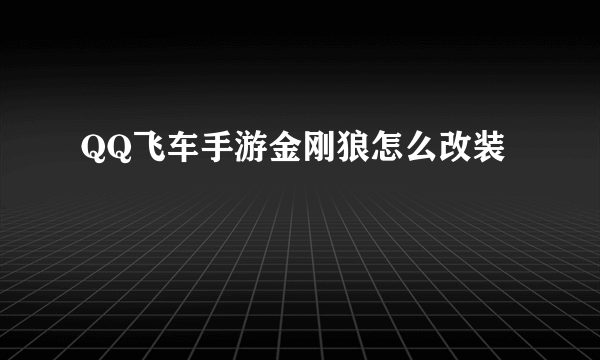 QQ飞车手游金刚狼怎么改装